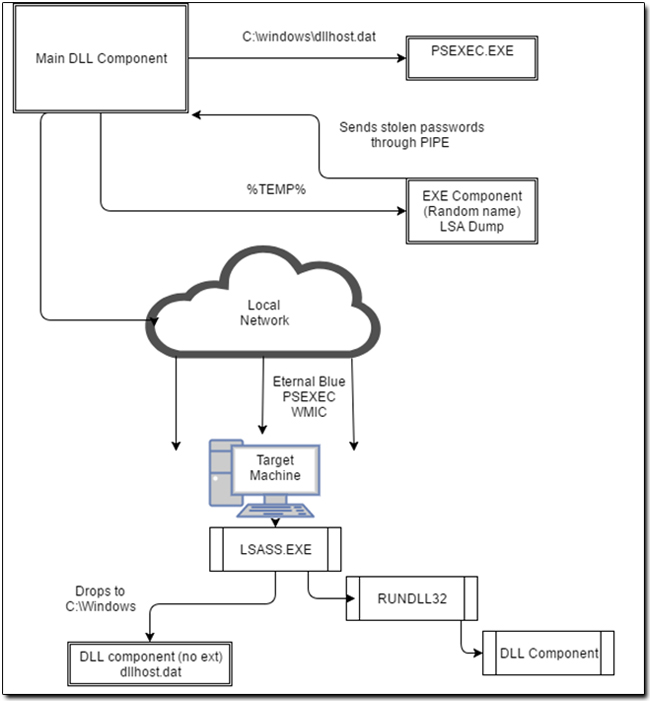 Main DLL Component

C:\windows\dllhost.dat

PSEXEC.EXE

Sends stolen passwords through PIPE

%TEMP%

EXE Component (Random name) LSA Dump

Local Network

Eternal Blue
PSEXEC
WMIC

Target Machine

LSASS.EXE

Drops to C:\Windows

RUNDLL32

DLL component (no ext) dllhost.dat

DLL Component